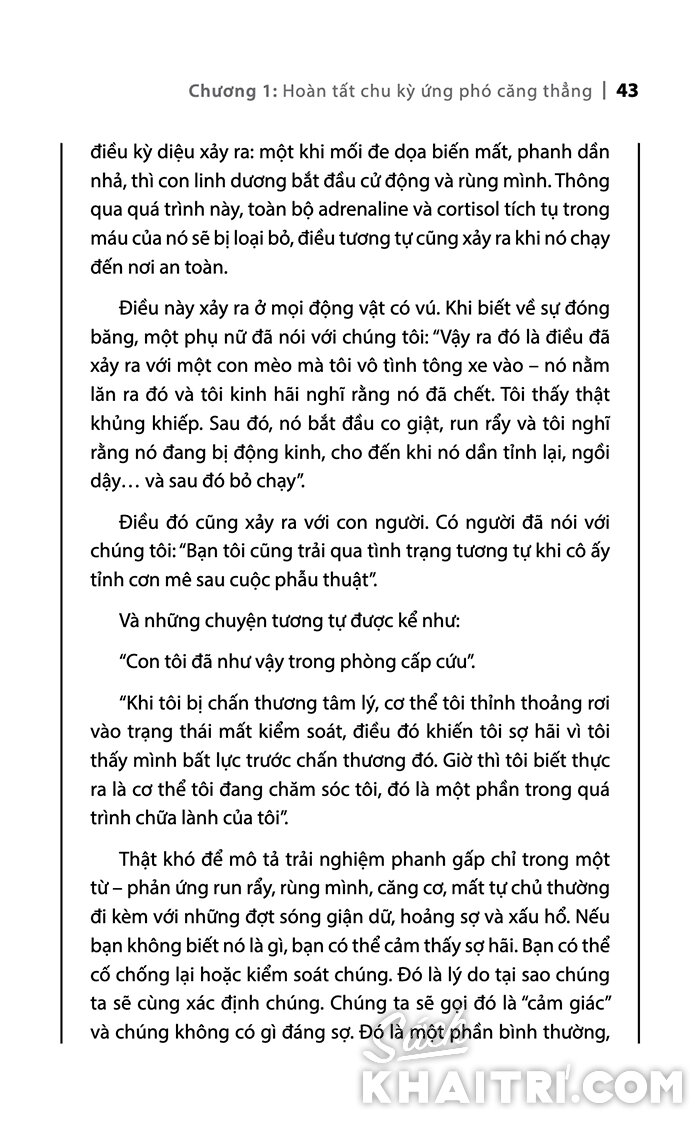 Chương 1: Hoàn tất chu kỳ ứng phó căng thẳng | 43

điều kỳ diệu xảy ra: một khi mối đe dọa biến mất, phanh dần nhả, thì con linh dương bắt đầu cử động và rùng mình. Thông qua quá trình này, toàn bộ adrenaline và cortisol tích tụ trong máu của nó sẽ bị loại bỏ, điều tương tự cũng xảy ra khi nó chạy đến nơi an toàn.

Điều này xảy ra ở mọi động vật có vú. Khi biết về sự đóng băng, một phụ nữ đã nói với chúng tôi: "Vậy ra đó là điều đã xảy ra với một con mèo mà tôi vô tình tông xe vào – nó nằm lăn ra đó và tôi kinh hãi nghĩ rằng nó đã chết. Tôi thấy thật khủng khiếp. Sau đó, nó bắt đầu co giật, run rẩy và tôi nghĩ rằng nó đang bị động kinh, cho đến khi nó dần tỉnh lại, ngồi dậy… và sau đó bỏ chạy".

Điều đó cũng xảy ra với con người. Có người đã nói với chúng tôi: "Bạn tôi cũng trải qua tình trạng tương tự khi cô ấy tỉnh cơn mê sau cuộc phẫu thuật".

Và những chuyện tương tự được kể như:

"Con tôi đã như vậy trong phòng cấp cứu".

"Khi tôi bị chấn thương tâm lý, cơ thể tôi thỉnh thoảng rơi vào trạng thái mất kiểm soát, điều đó khiến tôi sợ hãi vì tôi thấy mình bất lực trước chấn thương đó. Giờ thì tôi biết thực ra là cơ thể tôi đang chăm sóc tôi, đó là một phần trong quá trình chữa lành của tôi".

Thật khó để mô tả trải nghiệm phanh gấp chỉ trong một từ – phản ứng run rẩy, rùng mình, căng cơ, mất tự chủ thường đi kèm với những đợt sóng giận dữ, hoảng sợ và xấu hổ. Nếu bạn không biết nó là gì, bạn có thể cảm thấy sợ hãi. Bạn có thể cố chống lại hoặc kiểm soát chúng. Đó là lý do tại sao chúng ta sẽ cùng xác định chúng. Chúng ta sẽ gọi đó là "cảm giác" và chúng không có gì đáng sợ. Đó là một phần bình thường,

Sách KHAITRI.COM